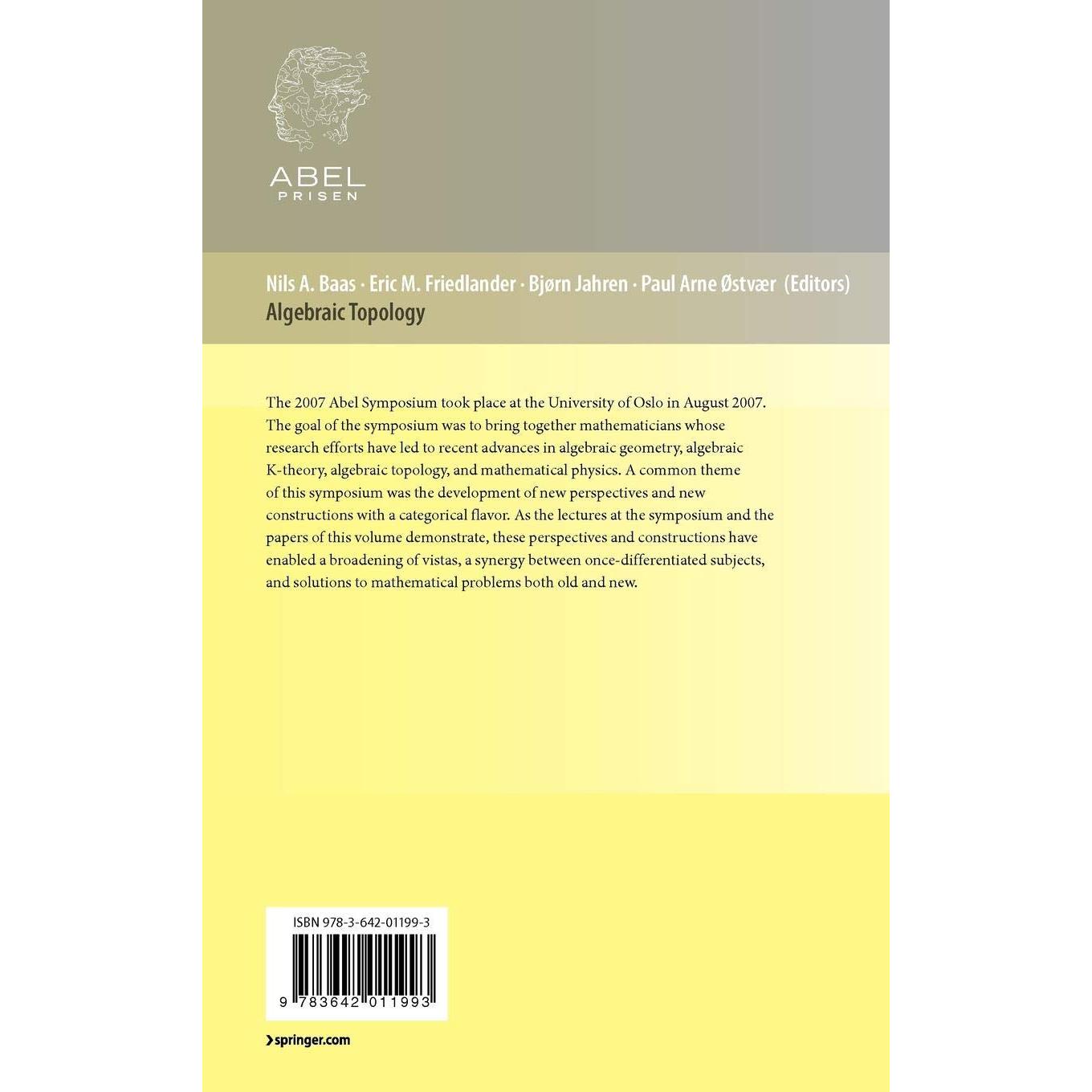 ABEL
PRISEN

Nils A. Baas · Eric M. Friedlander · Bjørn Jahren · Paul Arne Østvær (Editors)
Algebraic Topology

The 2007 Abel Symposium took place at the University of Oslo in August 2007. The goal of the symposium was to bring together mathematicians whose research efforts have led to recent advances in algebraic geometry, algebraic K-theory, algebraic topology, and mathematical physics. A common theme of this symposium was the development of new perspectives and new constructions with a categorical flavor. As the lectures at the symposium and the papers of this volume demonstrate, these perspectives and constructions have enabled a broadening of vistas, a synergy between once-differentiated subjects, and solutions to mathematical problems both old and new.

ISBN 978-3-642-01199-3

9 783642 011993

› springer.com